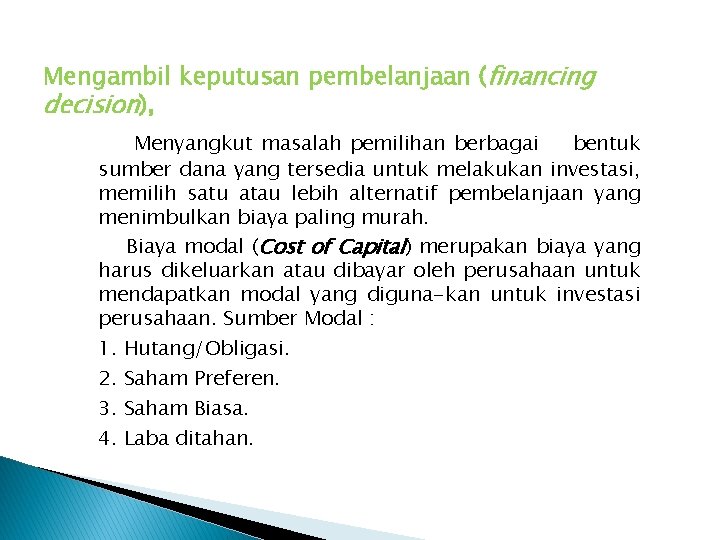 Mengambil keputusan pembelanjaan (financing decision),

Menyangkut masalah pemilihan berbagai bentuk sumber dana yang tersedia untuk melakukan investasi, memilih satu atau lebih alternatif pembelanjaan yang menimbulkan biaya paling murah.

Biaya modal (Cost of Capital) merupakan biaya yang harus dikeluarkan atau dibayar oleh perusahaan untuk mendapatkan modal yang diguna-kan untuk investasi perusahaan. Sumber Modal :

1. Hutang/Obligasi.

2. Saham Preferen.

3. Saham Biasa.

4. Laba ditahan.